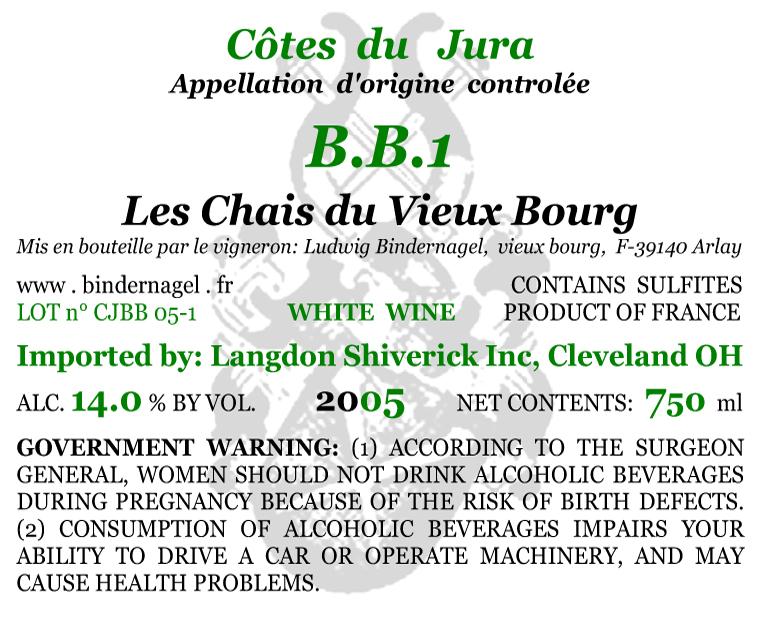 Côtes du Jura
Appellation d'origine controlée

B.B.1

Les Chais du Vieux Bourg
Mis en bouteille par le vigneron: Ludwig Bindernagel, vieux bourg, F-39140 Arlay

www . bindernagel . fr
LOT n° CJBB 05-1

WHITE WINE

CONTAINS SULFITES
PRODUCT OF FRANCE

Imported by: Langdon Shiverick Inc, Cleveland OH

ALC. 14.0 % BY VOL. 2005 NET CONTENTS: 750 ml

GOVERNMENT WARNING: (1) ACCORDING TO THE SURGEON GENERAL, WOMEN SHOULD NOT DRINK ALCOHOLIC BEVERAGES DURING PREGNANCY BECAUSE OF THE RISK OF BIRTH DEFECTS. (2) CONSUMPTION OF ALCOHOLIC BEVERAGES IMPAIRS YOUR ABILITY TO DRIVE A CAR OR OPERATE MACHINERY, AND MAY CAUSE HEALTH PROBLEMS.